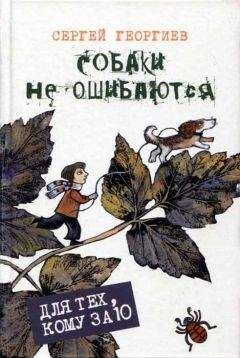 СЕРГЕЙ ГЕОРГИЕВ

СОБАКИ НЕ ОШИБАЮТСЯ

ДЛЯ ТЕХ, КОМУ ЗА 10